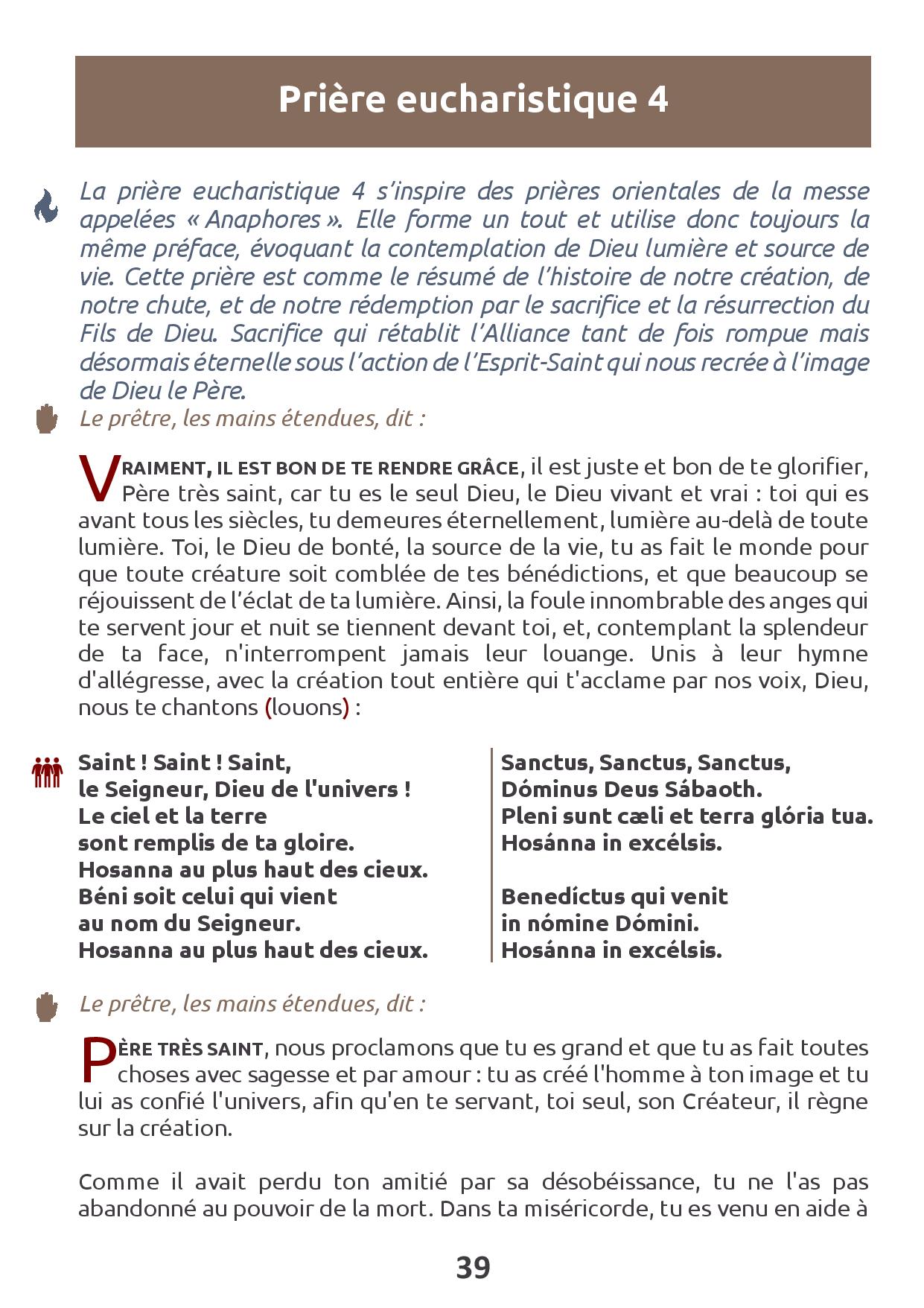 Prière eucharistique 4

La prière eucharistique 4 s'inspire des prières orientales de la messe appelées « Anaphores ». Elle forme un tout et utilise donc toujours la même préface, évoquant la contemplation de Dieu lumière et source de vie. Cette prière est comme le résumé de l'histoire de notre création, de notre chute, et de notre rédemption par le sacrifice et la résurrection du Fils de Dieu. Sacrifice qui rétablit l'Alliance tant de fois rompue mais désormais éternelle sous l'action de l'Esprit-Saint qui nous recrée à l'image de Dieu le Père.

Le prêtre, les mains étendues, dit :

VRAIMENT, IL EST BON DE TE RENDRE GRÂCE, il est juste et bon de te glorifier, Père très saint, car tu es le seul Dieu, le Dieu vivant et vrai : toi qui es avant tous les siècles, tu demeures éternellement, lumière au-delà de toute lumière. Toi, le Dieu de bonté, la source de la vie, tu as fait le monde pour que toute créature soit comblée de tes bénédictions, et que beaucoup se réjouissent de l'éclat de ta lumière. Ainsi, la foule innombrable des anges qui te servent jour et nuit se tiennent devant toi, et, contemplant la splendeur de ta face, n'interrompent jamais leur louange. Unis à leur hymne d'allégresse, avec la création tout entière qui t'acclame par nos voix, Dieu, nous te chantons (louons) :

Saint ! Saint ! Saint,
le Seigneur, Dieu de l'univers !
Le ciel et la terre
sont remplis de ta gloire.
Hosanna au plus haut des cieux.
Béni soit celui qui vient
au nom du Seigneur.
Hosanna au plus haut des cieux.

Sanctus, Sanctus, Sanctus,
Dóminus Deus Sábaoth.
Pleni sunt cæli et terra glória tua.
Hosánna in excélsis.

Benedíctus qui venit
in nómine Dómini.
Hosánna in excélsis.

Le prêtre, les mains étendues, dit :

PÈRE TRÈS SAINT, nous proclamons que tu es grand et que tu as fait toutes choses avec sagesse et par amour : tu as créé l'homme à ton image et tu lui as confié l'univers, afin qu'en te servant, toi seul, son Créateur, il règne sur la création.

Comme il avait perdu ton amitié par sa désobéissance, tu ne l'as pas abandonné au pouvoir de la mort. Dans ta miséricorde, tu es venu en aide à

39